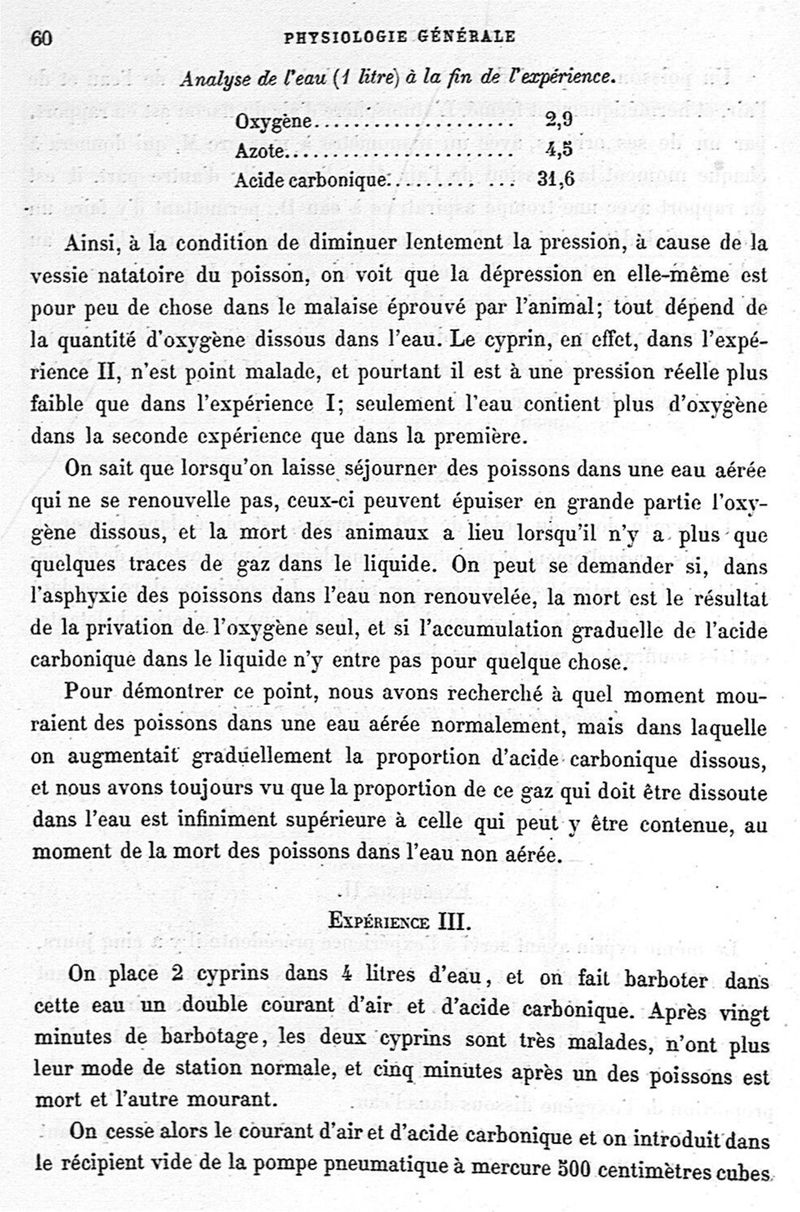 60 PHYSIOLOGIE GÉNÉRALE

Analyse de l'eau (1 litre) à la fin de l'expérience.

| | |
|---|---|
| Oxygène | 2,9 |
| Azote | 4,5 |
| Acide carbonique | 31,6 |

Ainsi, à la condition de diminuer lentement la pression, à cause de la vessie natatoire du poisson, on voit que la dépression en elle-même est pour peu de chose dans le malaise éprouvé par l'animal; tout dépend de la quantité d'oxygène dissous dans l'eau. Le cyprin, en effet, dans l'expérience II, n'est point malade, et pourtant il est à une pression réelle plus faible que dans l'expérience I; seulement l'eau contient plus d'oxygène dans la seconde expérience que dans la première.

On sait que lorsqu'on laisse séjourner des poissons dans une eau aérée qui ne se renouvelle pas, ceux-ci peuvent épuiser en grande partie l'oxygène dissous, et la mort des animaux a lieu lorsqu'il n'y a plus que quelques traces de gaz dans le liquide. On peut se demander si, dans l'asphyxie des poissons dans l'eau non renouvelée, la mort est le résultat de la privation de l'oxygène seul, et si l'accumulation graduelle de l'acide carbonique dans le liquide n'y entre pas pour quelque chose.

Pour démontrer ce point, nous avons recherché à quel moment mouraient des poissons dans une eau aérée normalement, mais dans laquelle on augmentait graduellement la proportion d'acide carbonique dissous, et nous avons toujours vu que la proportion de ce gaz qui doit être dissoute dans l'eau est infiniment supérieure à celle qui peut y être contenue, au moment de la mort des poissons dans l'eau non aérée.

EXPÉRIENCE III.

On place 2 cyprins dans 4 litres d'eau, et on fait barboter dans cette eau un double courant d'air et d'acide carbonique. Après vingt minutes de barbotage, les deux cyprins sont très malades, n'ont plus leur mode de station normale, et cinq minutes après un des poissons est mort et l'autre mourant.

On cesse alors le courant d'air et d'acide carbonique et on introduit dans le récipient vide de la pompe pneumatique à mercure 500 centimètres cubes